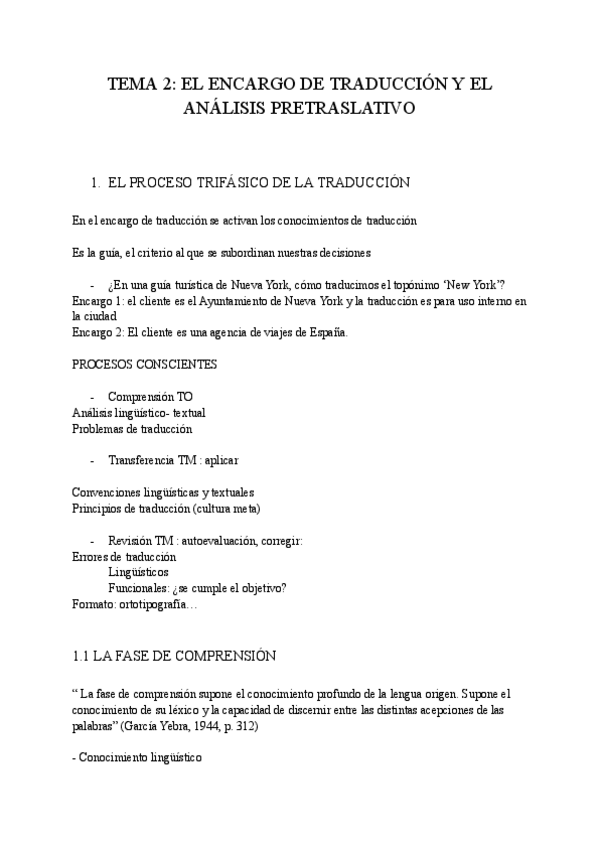 TEMA 2: EL ENCARGO DE TRADUCCIÓN Y EL ANÁLISIS PRETRASLATIVO

1. EL PROCESO TRIFÁSICO DE LA TRADUCCIÓN

En el encargo de traducción se activan los conocimientos de traducción

Es la guía, el criterio al que se subordinan nuestras decisiones

- ¿En una guía turística de Nueva York, cómo traducimos el topónimo 'New York'?
Encargo 1: el cliente es el Ayuntamiento de Nueva York y la traducción es para uso interno en la ciudad
Encargo 2: El cliente es una agencia de viajes de España.

PROCESOS CONSCIENTES

- Comprensión TO
Análisis lingüístico- textual
Problemas de traducción

- Transferencia TM : aplicar

Convenciones lingüísticas y textuales
Principios de traducción (cultura meta)

- Revisión TM : autoevaluación, corregir:
Errores de traducción
Lingüísticos
Funcionales: ¿se cumple el objetivo?
Formato: ortotipografía…

1.1 LA FASE DE COMPRENSIÓN

" La fase de comprensión supone el conocimiento profundo de la lengua origen. Supone el conocimiento de su léxico y la capacidad de discernir entre las distintas acepciones de las palabras" (García Yebra, 1944, p. 312)

- Conocimiento lingüístico